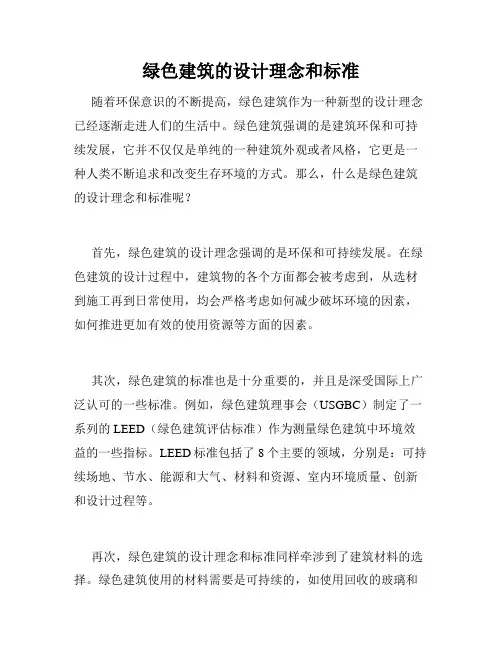 绿色建筑的设计理念和标准

随着环保意识的不断提高，绿色建筑作为一种新型的设计理念已经逐渐走进人们的生活中。绿色建筑强调的是建筑环保和可持续发展，它并不仅仅是单纯的一种建筑外观或者风格，它更是一种人类不断追求和改变生存环境的方式。那么，什么是绿色建筑的设计理念和标准呢？

首先，绿色建筑的设计理念强调的是环保和可持续发展。在绿色建筑的设计过程中，建筑物的各个方面都会被考虑到，从选材到施工再到日常使用，均会严格考虑如何减少破坏环境的因素，如何推进更加有效的使用资源等方面的因素。

其次，绿色建筑的标准也是十分重要的，并且是深受国际上广泛认可的一些标准。例如，绿色建筑理事会（USGBC）制定了一系列的 LEED（绿色建筑评估标准）作为测量绿色建筑中环境效益的一些指标。LEED 标准包括了 8 个主要的领域，分别是：可持续场地、节水、能源和大气、材料和资源、室内环境质量、创新和设计过程等。

再次，绿色建筑的设计理念和标准同样牵涉到了建筑材料的选择。绿色建筑使用的材料需要是可持续的，如使用回收的玻璃和